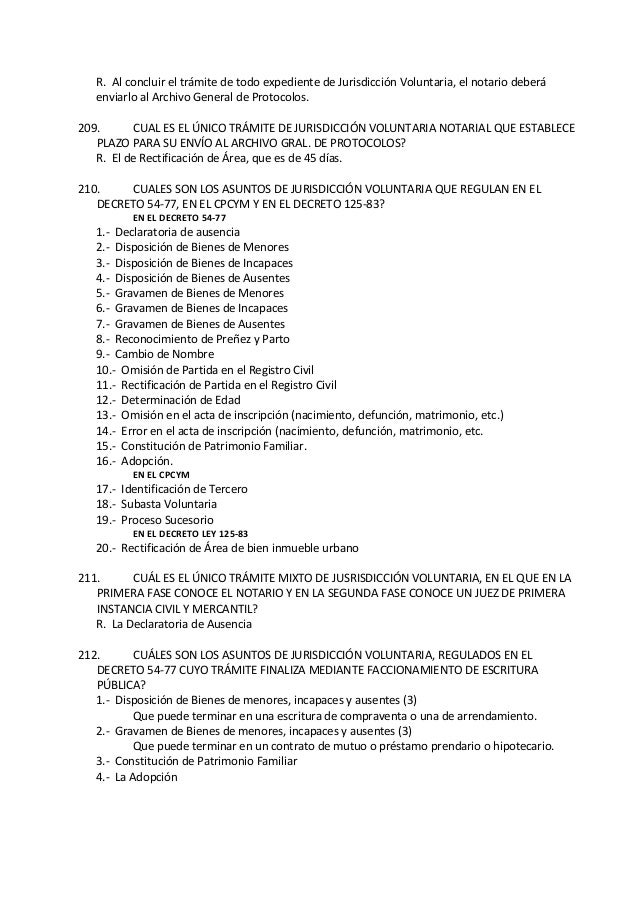 R. Al concluir el trámite de todo expediente de Jurisdicción Voluntaria, el notario deberá enviarlo al Archivo General de Protocolos.

209. CUAL ES EL ÚNICO TRÁMITE DE JURISDICCIÓN VOLUNTARIA NOTARIAL QUE ESTABLECE PLAZO PARA SU ENVÍO AL ARCHIVO GRAL. DE PROTOCOLOS?
R. El de Rectificación de Área, que es de 45 días.

210. CUALES SON LOS ASUNTOS DE JURISDICCIÓN VOLUNTARIA QUE REGULAN EN EL DECRETO 54-77, EN EL CPCYM Y EN EL DECRETO 125-83?
EN EL DECRETO 54-77
1.- Declaratoria de ausencia
2.- Disposición de Bienes de Menores
3.- Disposición de Bienes de Incapaces
4.- Disposición de Bienes de Ausentes
5.- Gravamen de Bienes de Menores
6.- Gravamen de Bienes de Incapaces
7.- Gravamen de Bienes de Ausentes
8.- Reconocimiento de Preñez y Parto
9.- Cambio de Nombre
10.- Omisión de Partida en el Registro Civil
11.- Rectificación de Partida en el Registro Civil
12.- Determinación de Edad
13.- Omisión en el acta de inscripción (nacimiento, defunción, matrimonio, etc.)
14.- Error en el acta de inscripción (nacimiento, defunción, matrimonio, etc.
15.- Constitución de Patrimonio Familiar.
16.- Adopción.
EN EL CPCYM
17.- Identificación de Tercero
18.- Subasta Voluntaria
19.- Proceso Sucesorio
EN EL DECRETO LEY 125-83
20.- Rectificación de Área de bien inmueble urbano

211. CUÁL ES EL ÚNICO TRÁMITE MIXTO DE JUSRISDICCIÓN VOLUNTARIA, EN EL QUE EN LA PRIMERA FASE CONOCE EL NOTARIO Y EN LA SEGUNDA FASE CONOCE UN JUEZ DE PRIMERA INSTANCIA CIVIL Y MERCANTIL?
R. La Declaratoria de Ausencia

212. CUÁLES SON LOS ASUNTOS DE JURISDICCIÓN VOLUNTARIA, REGULADOS EN EL DECRETO 54-77 CUYO TRÁMITE FINALIZA MEDIANTE FACCIONAMIENTO DE ESCRITURA PÚBLICA?
1.- Disposición de Bienes de menores, incapaces y ausentes (3)
Que puede terminar en una escritura de compraventa o una de arrendamiento.
2.- Gravamen de Bienes de menores, incapaces y ausentes (3)
Que puede terminar en un contrato de mutuo o préstamo prendario o hipotecario.
3.- Constitución de Patrimonio Familiar
4.- La Adopción